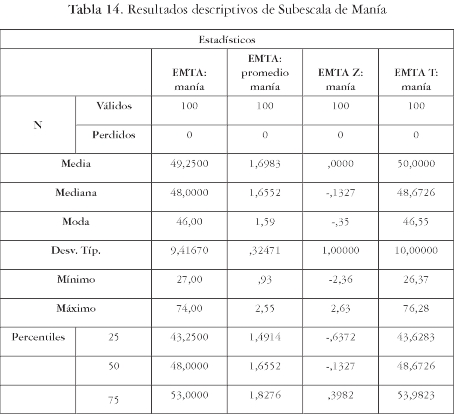 Tabla 14. Resultados descriptivos de Subescala de Manía

| Estadísticos | | | | | |
|---|---|---|---|---|---|
| | | EMTA: manía | EMTA: promedio manía | EMTA Z: manía | EMTA T: manía |
| N | Válidos | 100 | 100 | 100 | 100 |
| | Perdidos | 0 | 0 | 0 | 0 |
| Media | | 49,2500 | 1,6983 | ,0000 | 50,0000 |
| Mediana | | 48,0000 | 1,6552 | -,1327 | 48,6726 |
| Moda | | 46,00 | 1,59 | -,35 | 46,55 |
| Desv. Típ. | | 9,41670 | ,32471 | 1,00000 | 10,00000 |
| Mínimo | | 27,00 | ,93 | -2,36 | 26,37 |
| Máximo | | 74,00 | 2,55 | 2,63 | 76,28 |
| Percentiles | 25 | 43,2500 | 1,4914 | -,6372 | 43,6283 |
| | 50 | 48,0000 | 1,6552 | -,1327 | 48,6726 |
| | 75 | 53,0000 | 1,8276 | ,3982 | 53,9823 |